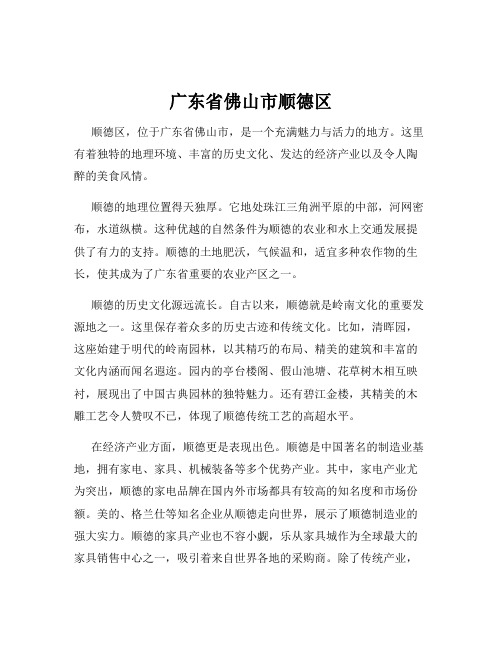 广东省佛山市顺德区

顺德区，位于广东省佛山市，是一个充满魅力与活力的地方。这里有着独特的地理环境、丰富的历史文化、发达的经济产业以及令人陶醉的美食风情。

顺德的地理位置得天独厚。它地处珠江三角洲平原的中部，河网密布，水道纵横。这种优越的自然条件为顺德的农业和水上交通发展提供了有力的支持。顺德的土地肥沃，气候温和，适宜多种农作物的生长，使其成为了广东省重要的农业产区之一。

顺德的历史文化源远流长。自古以来，顺德就是岭南文化的重要发源地之一。这里保存着众多的历史古迹和传统文化。比如，清晖园，这座始建于明代的岭南园林，以其精巧的布局、精美的建筑和丰富的文化内涵而闻名遐迩。园内的亭台楼阁、假山池塘、花草树木相互映衬，展现出了中国古典园林的独特魅力。还有碧江金楼，其精美的木雕工艺令人赞叹不已，体现了顺德传统工艺的高超水平。

在经济产业方面，顺德更是表现出色。顺德是中国著名的制造业基地，拥有家电、家具、机械装备等多个优势产业。其中，家电产业尤为突出，顺德的家电品牌在国内外市场都具有较高的知名度和市场份额。美的、格兰仕等知名企业从顺德走向世界，展示了顺德制造业的强大实力。顺德的家具产业也不容小觑，乐从家具城作为全球最大的家具销售中心之一，吸引着来自世界各地的采购商。除了传统产业，